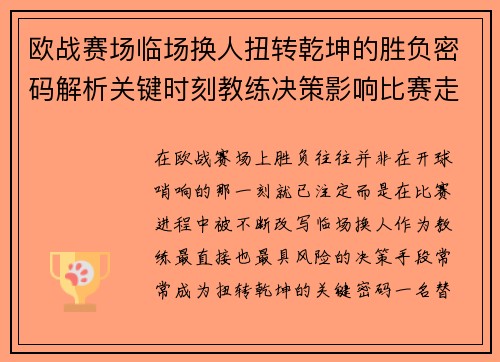 欧战赛场临场换人扭转乾坤的胜负密码解析关键时刻教练决策影响比赛走

在欧战赛场上胜负往往并非在开球哨响的那一刻就已注定而是在比赛进程中被不断改写临场换人作为教练最直接也最具风险的决策手段常常成为扭转乾坤的关键密码一名替